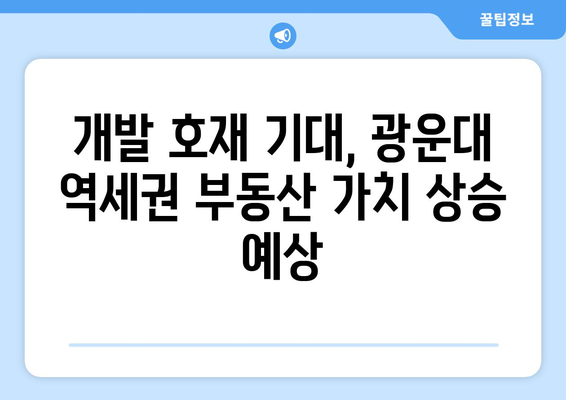 꿀팁정보

개발 호재 기대, 광운대 역세권 부동산 가치 상승 예상